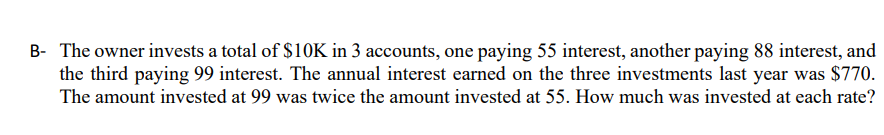 B- The owner invests a total of \$10K in 3 accounts, one paying 55 interest, another paying 88 interest, and the third paying 99 interest. The annual interest earned on the three investments last year was \$770. The amount invested at 99 was twice the amount invested at 55. How much was invested at each rate?